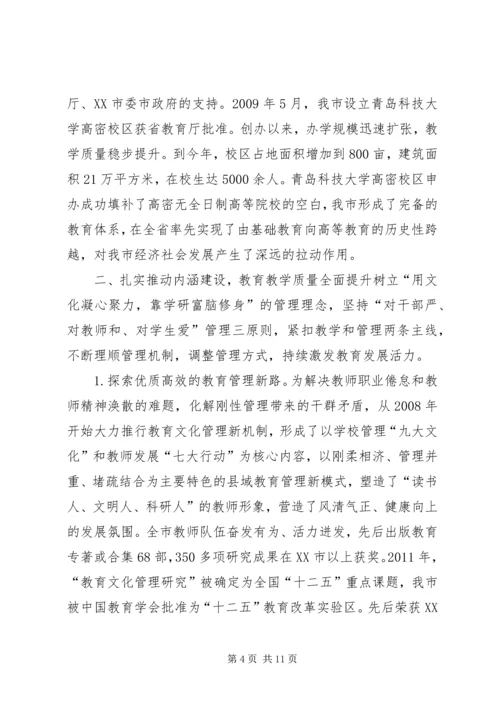 厅、XX 市委市政府的支持。2009 年 5 月，我市设立青岛科技大学高密校区获省教育厅批准。创办以来，办学规模迅速扩张，教学质量稳步提升。到今年，校区占地面积增加到 800 亩，建筑面积 21 万平方米，在校生达 5000 余人。青岛科技大学高密校区申办成功填补了高密无全日制高等院校的空白，我市形成了完备的教育体系，在全省率先实现了由基础教育向高等教育的历史性跨越，对我市经济社会发展产生了深远的拉动作用。

二、扎实推动内涵建设，教育教学质量全面提升树立“用文化凝心聚力，靠学研富脑修身”的管理理念，坚持“对干部严、对教师和、对学生爱”管理三原则，紧扣教学和管理两条主线，不断理顺管理机制，调整管理方式，持续激发教育发展活力。

1.探索优质高效的教育管理新路。为解决教师职业倦怠和教师精神涣散的难题，化解刚性管理带来的干群矛盾，从 2008 年开始大力推行教育文化管理新机制，形成了以学校管理“九大文化”和教师发展“七大行动”为核心内容，以刚柔相济、管理并重、堵疏结合为主要特色的县域教育管理新模式，塑造了“读书人、文明人、科研人”的教师形象，营造了风清气正、健康向上的发展氛围。全市教师队伍奋发有为、活力迸发，先后出版教育专著或合集 68 部，350 多项研究成果在 XX 市以上获奖。2011 年，“教育文化管理研究”被确定为全国“十二五”重点课题，我市被中国教育学会批准为“十二五”教育改革实验区。先后荣获 XX

第 4 页 共 11 页